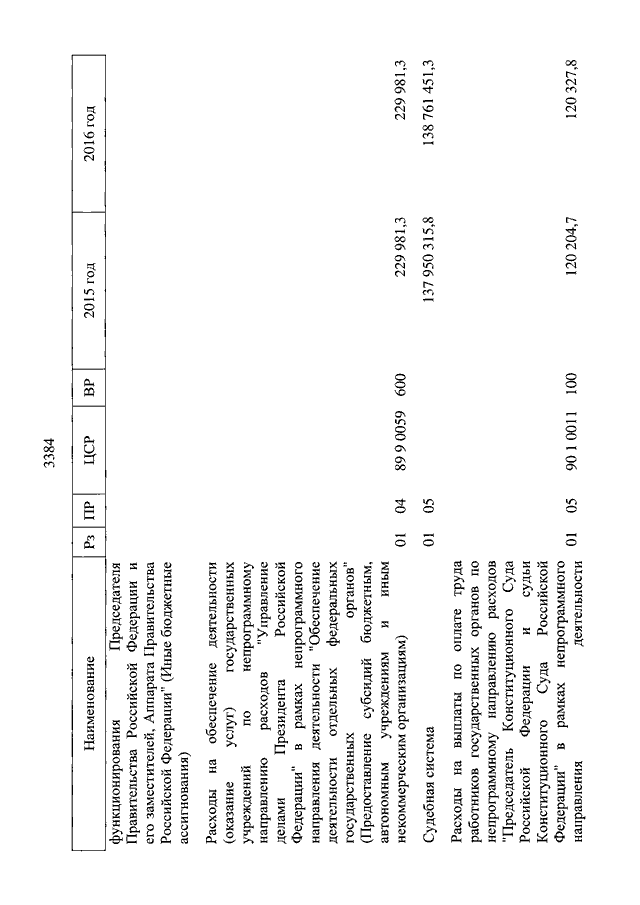 3384

| Наименование | Рз | ПР | ЦСР | ВР | 2015 год | 2016 год |
|---|---|---|---|---|---|---|
| функционирования Председателя Правительства Российской Федерации и его заместителей, Аппарата Правительства Российской Федерации" (Иные бюджетные ассигнования) | | | | | | |
| Расходы на обеспечение деятельности (оказание услуг) государственных учреждений по непрограммному направлению расходов "Управление делами Президента Российской Федерации" в рамках непрограммного направления деятельности "Обеспечение деятельности отдельных федеральных государственных органов" (Предоставление субсидий бюджетным, автономным учреждениям и иным некоммерческим организациям) | 01 | 04 | 89 9 0059 | 600 | 229 981,3 | 229 981,3 |
| Судебная система | 01 | 05 | | | 137 950 315,8 | 138 761 451,3 |
| Расходы на выплаты по оплате труда работников государственных органов по непрограммному направлению расходов "Председатель Конституционного Суда Российской Федерации и судьи Конституционного Суда Российской Федерации" в рамках непрограммного направления деятельности | 01 | 05 | 90 1 0011 | 100 | 120 204,7 | 120 327,8 |